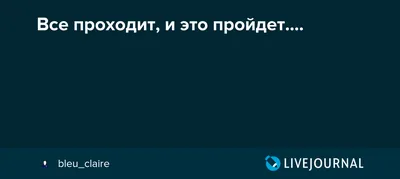 Все проходит, и это пройдет....

bleu_claire

LIVEJOURNAL